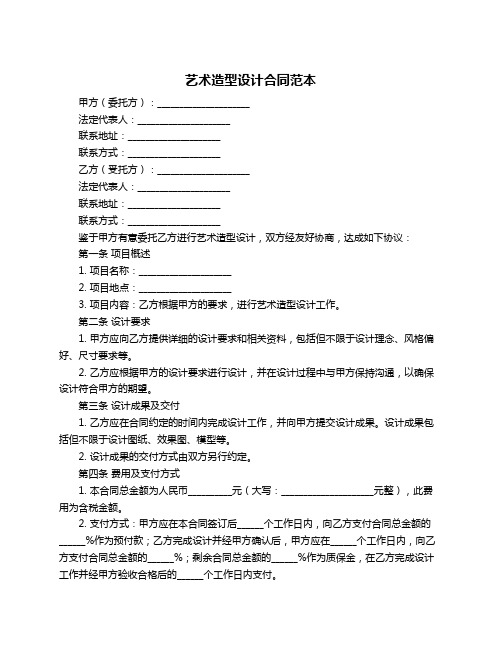 艺术造型设计合同范本

甲方（委托方）：____________________

法定代表人：____________________

联系地址：____________________

联系方式：____________________

乙方（受托方）：____________________

法定代表人：____________________

联系地址：____________________

联系方式：____________________

鉴于甲方有意委托乙方进行艺术造型设计，双方经友好协商，达成如下协议：

第一条 项目概述

1. 项目名称：____________________

2. 项目地点：____________________

3. 项目内容：乙方根据甲方的要求，进行艺术造型设计工作。

第二条 设计要求

1. 甲方应向乙方提供详细的设计要求和相关资料，包括但不限于设计理念、风格偏好、尺寸要求等。

2. 乙方应根据甲方的设计要求进行设计，并在设计过程中与甲方保持沟通，以确保设计符合甲方的期望。

第三条 设计成果及交付

1. 乙方应在合同约定的时间内完成设计工作，并向甲方提交设计成果。设计成果包括但不限于设计图纸、效果图、模型等。

2. 设计成果的交付方式由双方另行约定。

第四条 费用及支付方式

1. 本合同总金额为人民币__________元（大写：____________________元整），此费用为含税金额。

2. 支付方式：甲方应在本合同签订后______个工作日内，向乙方支付合同总金额的______%作为预付款；乙方完成设计并经甲方确认后，甲方应在______个工作日内，向乙方支付合同总金额的______%；剩余合同总金额的______%作为质保金，在乙方完成设计工作并经甲方验收合格后的______个工作日内支付。